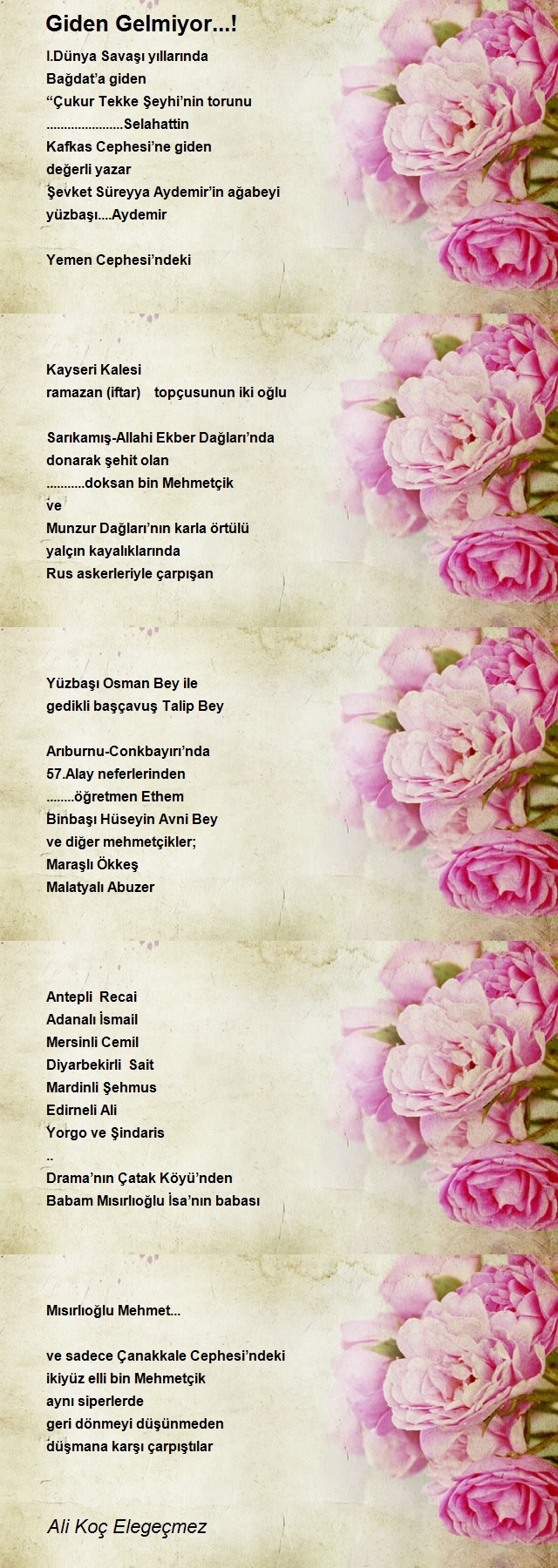 Giden Gelmiyor...!

I.Dünya Savaşı yıllarında
Bağdat'a giden
"Çukur Tekke Şeyhi'nin torunu
......................Selahattin
Kafkas Cephesi'ne giden
değerli yazar
Şevket Süreyya Aydemir'in ağabeyi
yüzbaşı....Aydemir

Yemen Cephesi'ndeki

Kayseri Kalesi
ramazan (iftar) topçusunun iki oğlu

Sarıkamış-Allahi Ekber Dağları'nda
donarak şehit olan
...........doksan bin Mehmetçik
ve
Munzur Dağları'nın karla örtülü
yalçın kayalıklarında
Rus askerleriyle çarpışan

Yüzbaşı Osman Bey ile
gedikli başçavuş Talip Bey

Arıburnu-Conkbayırı'nda
57.Alay neferlerinden
........öğretmen Ethem
Binbaşı Hüseyin Avni Bey
ve diğer mehmetçikler;
Maraşlı Ökkeş
Malatyalı Abuzer

Antepli Recai
Adanalı İsmail
Mersinli Cemil
Diyarbekirli Sait
Mardinli Şehmus
Edirneli Ali
Yorgo ve Şindaris
..
Drama'nın Çatak Köyü'nden
Babam Mısırlıoğlu İsa'nın babası

Mısırlıoğlu Mehmet...

ve sadece Çanakkale Cephesi'ndeki
ikiyüz elli bin Mehmetçik
aynı siperlerde
geri dönmeyi düşünmeden
düşmana karşı çarpıştılar

Ali Koç Elegeçmez